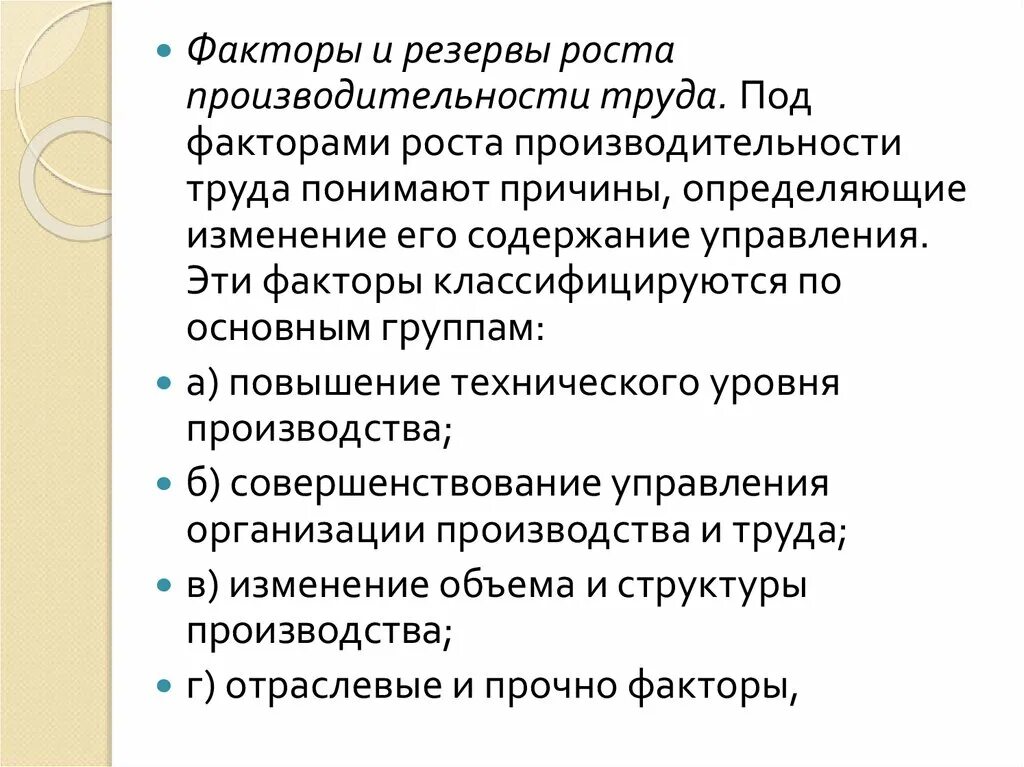 • Факторы и резервы роста производительности труда. Под факторами роста производительности труда понимают причины, определяющие изменение его содержание управления. Эти факторы классифицируются по основным группам:

• а) повышение технического уровня производства;

• б) совершенствование управления организации производства и труда;

• в) изменение объема и структуры производства;

• г) отраслевые и прочно факторы,